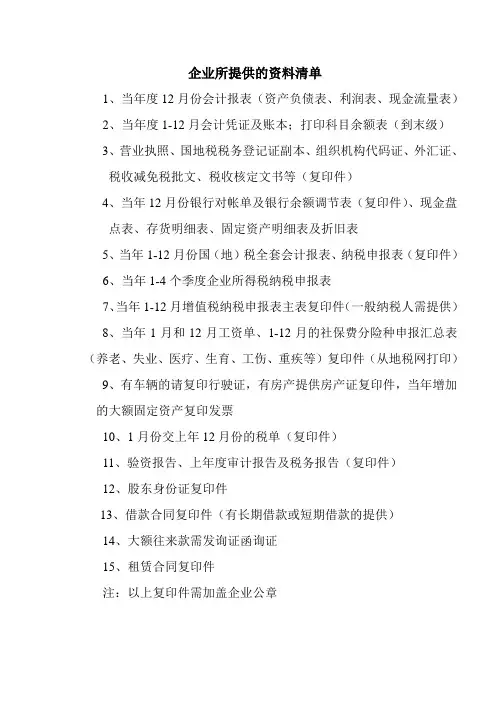 企业所提供的资料清单

1、当年度 12 月份会计报表（资产负债表、利润表、现金流量表）

2、当年度 1-12 月会计凭证及账本；打印科目余额表（到末级）

3、营业执照、国地税税务登记证副本、组织机构代码证、外汇证、税收减免税批文、税收核定文书等（复印件）

4、当年 12 月份银行对帐单及银行余额调节表（复印件）、现金盘点表、存货明细表、固定资产明细表及折旧表

5、当年 1-12 月份国（地）税全套会计报表、纳税申报表（复印件）

6、当年 1-4 个季度企业所得税纳税申报表

7、当年 1-12 月增值税纳税申报表主表复印件（一般纳税人需提供）

8、当年 1 月和 12 月工资单、1-12 月的社保费分险种申报汇总表（养老、失业、医疗、生育、工伤、重疾等）复印件（从地税网打印）

9、有车辆的请复印行驶证，有房产提供房产证复印件，当年增加的大额固定资产复印发票

10、1 月份交上年 12 月份的税单（复印件）

11、验资报告、上年度审计报告及税务报告（复印件）

12、股东身份证复印件

13、借款合同复印件（有长期借款或短期借款的提供）

14、大额往来款需发询证函询证

15、租赁合同复印件

注：以上复印件需加盖企业公章